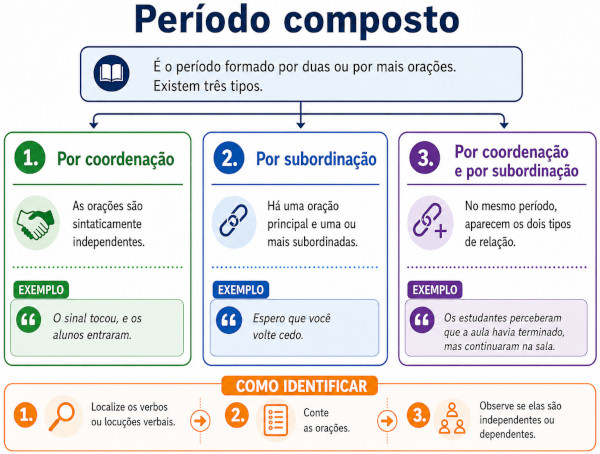 Período composto

É o período formado por duas ou por mais orações. Existem três tipos.

1. Por coordenação

As orações são sintaticamente independentes.

EXEMPLO

O sinal tocou, e os alunos entraram.

2. Por subordinação

Há uma oração principal e uma ou mais subordinadas.

EXEMPLO

Espero que você volte cedo.

3. Por coordenação e por subordinação

No mesmo período, aparecem os dois tipos de relação.

EXEMPLO

Os estudantes perceberam que a aula havia terminado, mas continuaram na sala.

COMO IDENTIFICAR

1. Localize os verbos ou locuções verbais.

2. Conte as orações.

3. Observe se elas são independentes ou dependentes.